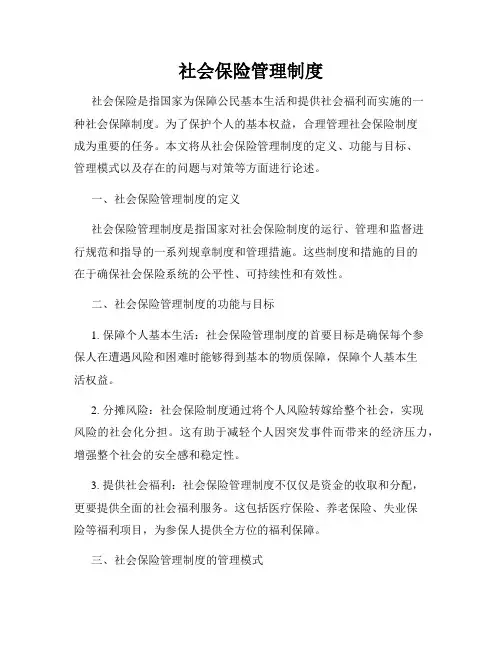 社会保险管理制度

社会保险是指国家为保障公民基本生活和提供社会福利而实施的一种社会保障制度。为了保护个人的基本权益，合理管理社会保险制度成为重要的任务。本文将从社会保险管理制度的定义、功能与目标、管理模式以及存在的问题与对策等方面进行论述。

一、社会保险管理制度的定义

社会保险管理制度是指国家对社会保险制度的运行、管理和监督进行规范和指导的一系列规章制度和管理措施。这些制度和措施的目的在于确保社会保险系统的公平性、可持续性和有效性。

二、社会保险管理制度的功能与目标

1. 保障个人基本生活：社会保险管理制度的首要目标是确保每个参保人在遭遇风险和困难时能够得到基本的物质保障，保障个人基本生活权益。

2. 分摊风险：社会保险制度通过将个人风险转嫁给整个社会，实现风险的社会化分担。这有助于减轻个人因突发事件而带来的经济压力，增强整个社会的安全感和稳定性。

3. 提供社会福利：社会保险管理制度不仅仅是资金的收取和分配，更要提供全面的社会福利服务。这包括医疗保险、养老保险、失业保险等福利项目，为参保人提供全方位的福利保障。

三、社会保险管理制度的管理模式